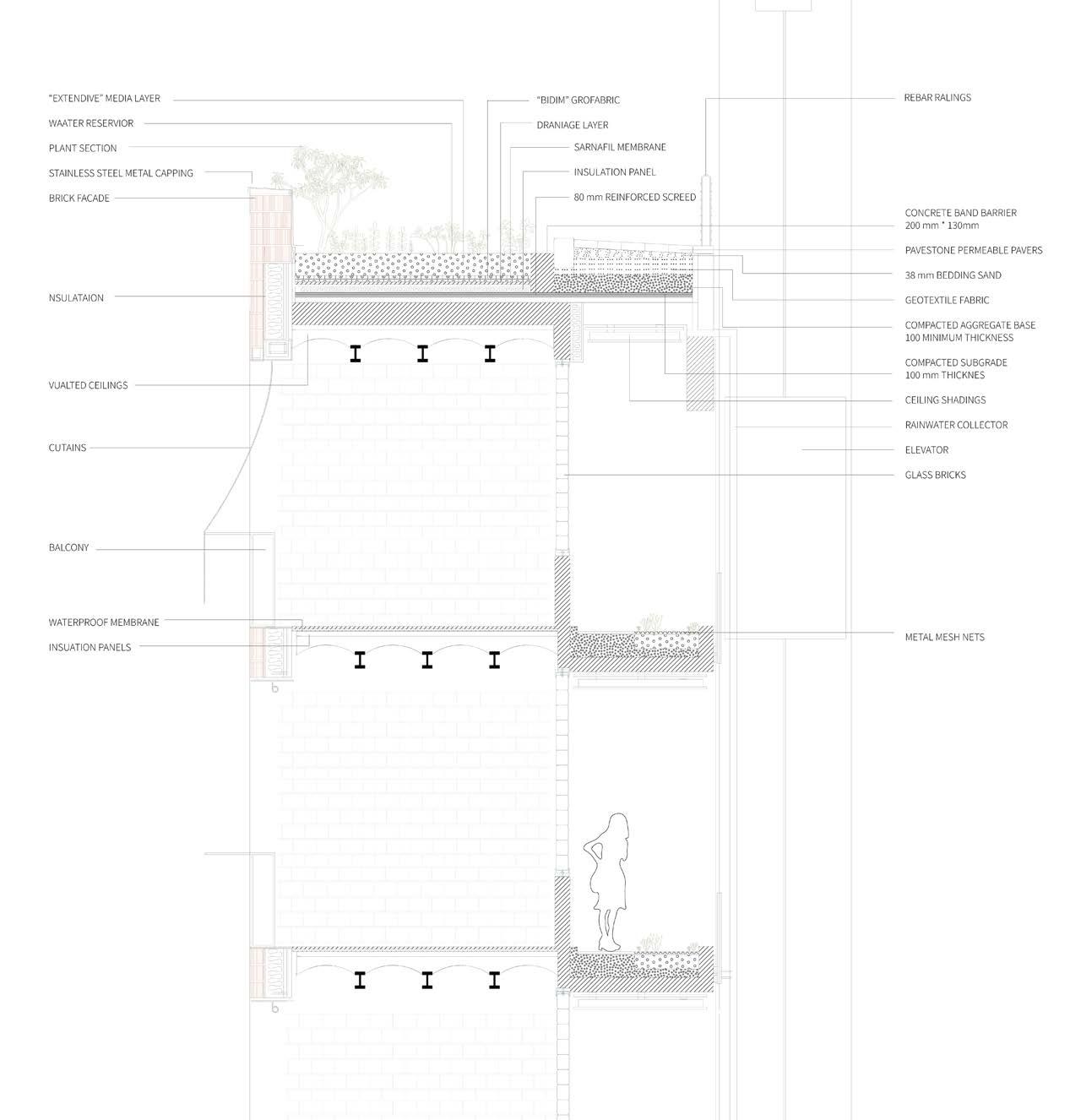 "EXTENDIVE" MEDIA LAYER
WAATER RESERVIOR
PLANT SECTION
STAINLESS STEEL METAL CAPPING
BRICK FACADE
NSULATAION
VUALTED CEILINGS
CUTAINS
BALCONY
WATERPROOF MEMBRANE
INSUATION PANELS

"BIDIM" GROFABRIC
DRANIAGE LAYER
SARNAFIL MEMBRANE
INSULATION PANEL
80 mm REINFORCED SCREED

REBAR RALINGS
CONCRETE BAND BARRIER
200 mm * 130mm
PAVESTONE PERMEABLE PAVERS
38 mm BEDDING SAND
GEOTEXTILE FABRIC
COMPACTED AGGREGATE BASE
100 MINIMUM THICKNESS
COMPACTED SUBGRADE
100 mm THICKNES
CEILING SHADINGS
RAINWATER COLLECTOR
ELEVATOR
GLASS BRICKS
METAL MESH NETS